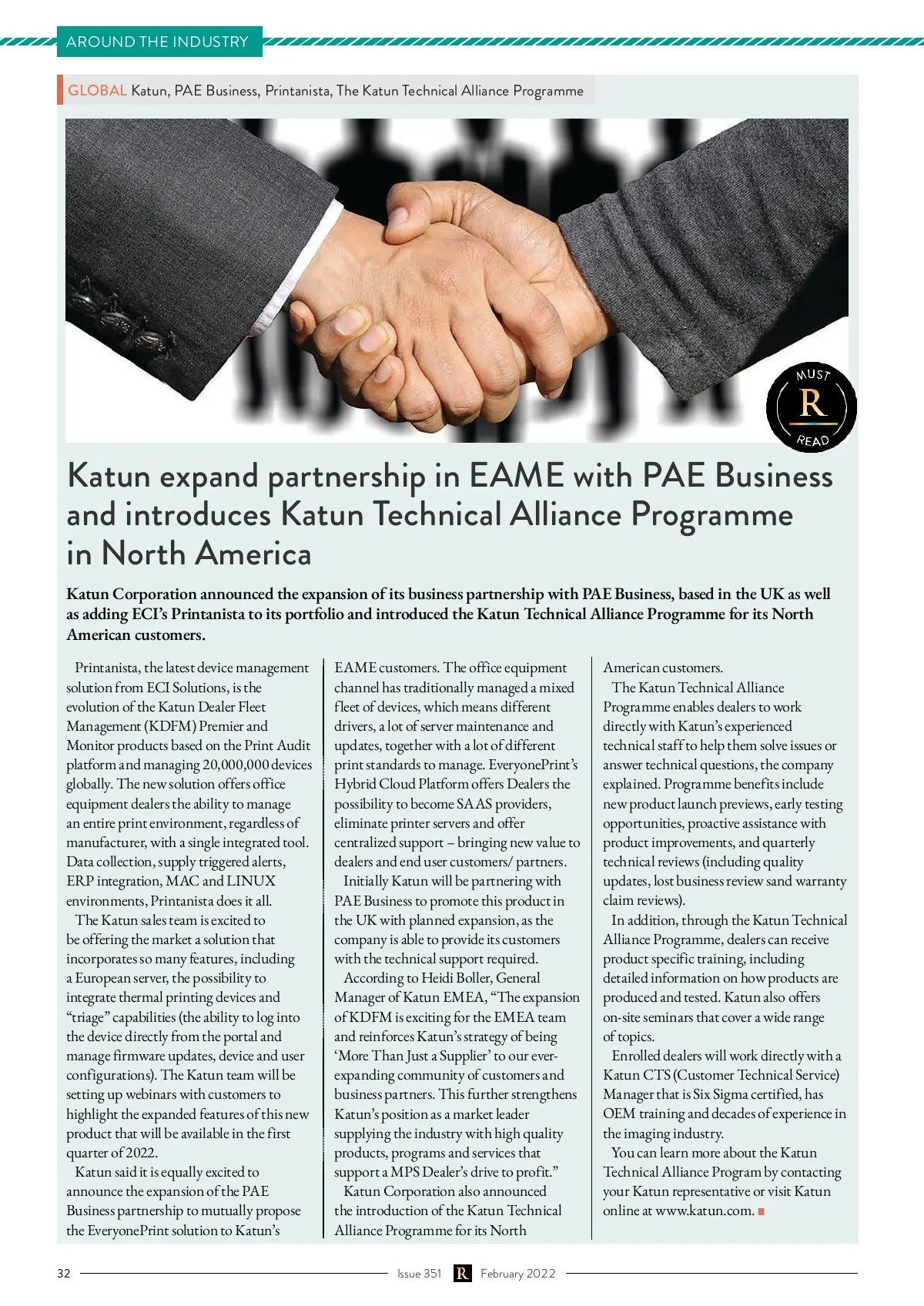 AROUND THE INDUSTRY

GLOBAL Katun, PAE Business, Printanista, The Katun Technical Alliance Programme

MUST R READ

Katun expand partnership in EAME with PAE Business and introduces Katun Technical Alliance Programme in North America

Katun Corporation announced the expansion of its business partnership with PAE Business, based in the UK as well as adding ECI's Printanista to its portfolio and introduced the Katun Technical Alliance Programme for its North American customers.

Printanista, the latest device management solution from ECI Solutions, is the evolution of the Katun Dealer Fleet Management (KDFM) Premier and Monitor products based on the Print Audit platform and managing 20,000,000 devices globally. The new solution offers office equipment dealers the ability to manage an entire print environment, regardless of manufacturer, with a single integrated tool. Data collection, supply triggered alerts, ERP integration, MAC and LINUX environments, Printanista does it all.

The Katun sales team is excited to be offering the market a solution that incorporates so many features, including a European server, the possibility to integrate thermal printing devices and "triage" capabilities (the ability to log into the device directly from the portal and manage firmware updates, device and user configurations). The Katun team will be setting up webinars with customers to highlight the expanded features of this new product that will be available in the first quarter of 2022.

Katun said it is equally excited to announce the expansion of the PAE Business partnership to mutually propose the EveryonePrint solution to Katun's EAME customers. The office equipment channel has traditionally managed a mixed fleet of devices, which means different drivers, a lot of server maintenance and updates, together with a lot of different print standards to manage. EveryonePrint's Hybrid Cloud Platform offers Dealers the possibility to become SAAS providers, eliminate printer servers and offer centralized support – bringing new value to dealers and end user customers/ partners.

Initially Katun will be partnering with PAE Business to promote this product in the UK with planned expansion, as the company is able to provide its customers with the technical support required.

According to Heidi Boller, General Manager of Katun EMEA, "The expansion of KDFM is exciting for the EMEA team and reinforces Katun's strategy of being 'More Than Just a Supplier' to our ever-expanding community of customers and business partners. This further strengthens Katun's position as a market leader supplying the industry with high quality products, programs and services that support a MPS Dealer's drive to profit."

Katun Corporation also announced the introduction of the Katun Technical Alliance Programme for its North American customers.

The Katun Technical Alliance Programme enables dealers to work directly with Katun's experienced technical staff to help them solve issues or answer technical questions, the company explained. Programme benefits include new product launch previews, early testing opportunities, proactive assistance with product improvements, and quarterly technical reviews (including quality updates, lost business review sand warranty claim reviews).

In addition, through the Katun Technical Alliance Programme, dealers can receive product specific training, including detailed information on how products are produced and tested. Katun also offers on-site seminars that cover a wide range of topics.

Enrolled dealers will work directly with a Katun CTS (Customer Technical Service) Manager that is Six Sigma certified, has OEM training and decades of experience in the imaging industry.

You can learn more about the Katun Technical Alliance Program by contacting your Katun representative or visit Katun online at www.katun.com.

32 Issue 351 R February 2022